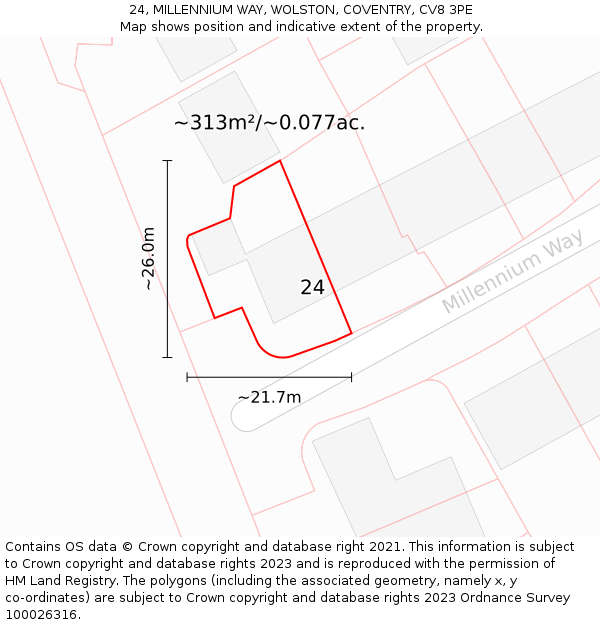 24, MILLENNIUM WAY, WOLSTON, COVENTRY, CV8 3PE
Map shows position and indicative extent of the property.

~313m²/~0.077ac.

~26.0m

24

Millennium Way

~21.7m

Contains OS data © Crown copyright and database right 2021. This information is subject to Crown copyright and database rights 2023 and is reproduced with the permission of HM Land Registry. The polygons (including the associated geometry, namely x, y co-ordinates) are subject to Crown copyright and database rights 2023 Ordnance Survey 100026316.